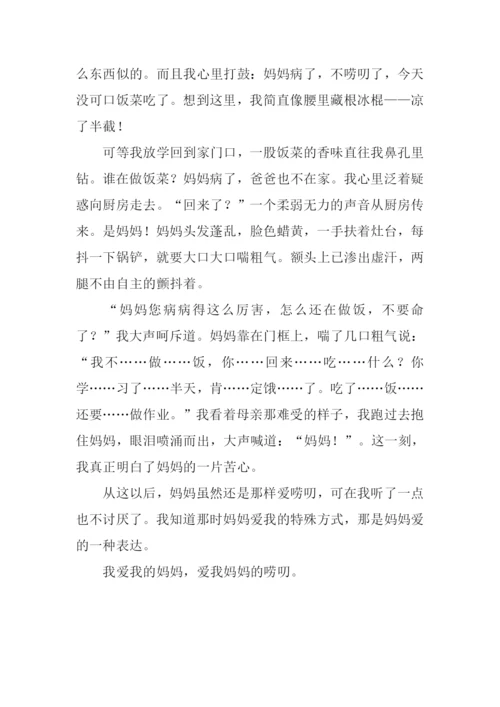 么东西似的。而且我心里打鼓：妈妈病了，不唠叨了，今天没可口饭菜吃了。想到这里，我简直像腰里藏根冰棍——凉了半截！

可等我放学回到家门口，一股饭菜的香味直往我鼻孔里钻。谁在做饭菜？妈妈病了，爸爸也不在家。我心里泛着疑惑向厨房走去。“回来了？”一个柔弱无力的声音从厨房传来。是妈妈！妈妈头发蓬乱，脸色蜡黄，一手扶着灶台，每抖一下锅铲，就要大口大口喘粗气。额头上已渗出虚汗，两腿不由自主的颤抖着。

“妈妈您病病得这么厉害，怎么还在做饭，不要命了？”我大声呵斥道。妈妈靠在门框上，喘了几口粗气说：“我不……做……饭，你……回来……吃……什么？你学……习了……半天，肯……定饿……了。吃了……饭……还要……做作业。”我看着母亲那难受的样子，我跑过去抱住妈妈，眼泪喷涌而出，大声喊道：“妈妈！”。这一刻，我真正明白了妈妈的一片苦心。

从这以后，妈妈虽然还是那样爱唠叨，可在我听了一点也不讨厌了。我知道那时妈妈爱我的特殊方式，那是妈妈爱的一种表达。

我爱我的妈妈，爱我妈妈的唠叨。